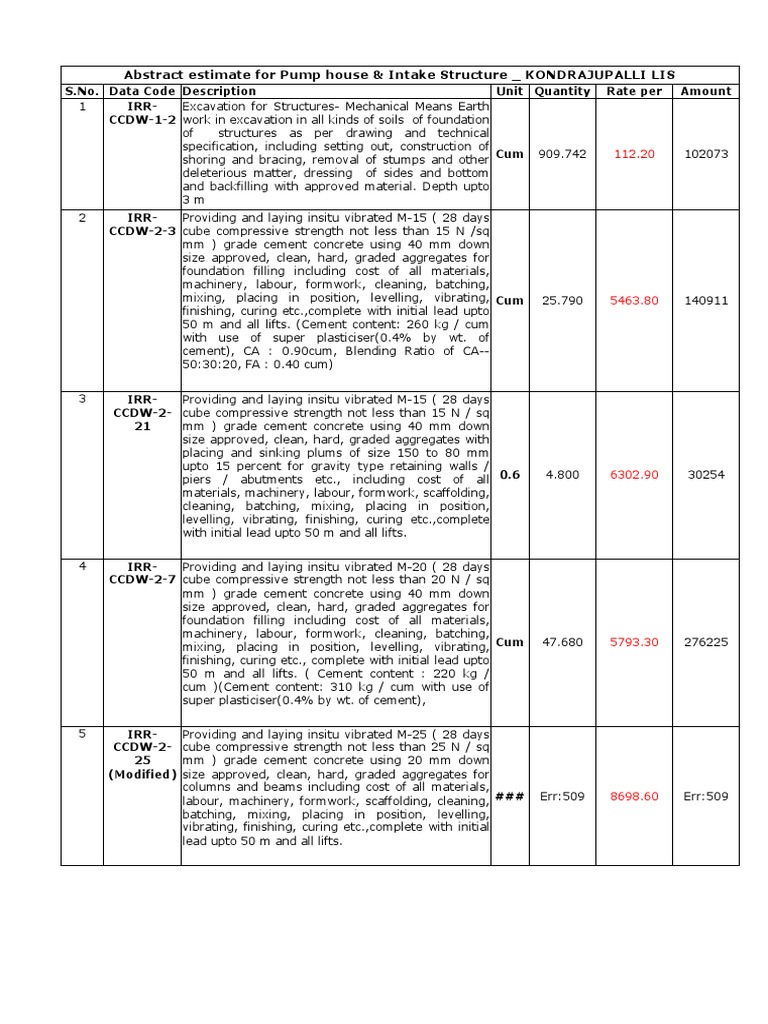 Abstract estimate for Pump house & Intake Structure _ KONDRAJUPALLI LIS

| S.No. | Data Code | Description | Unit | Quantity | Rate per | Amount |
|---|---|---|---|---|---|---|
| 1 | IRR-CCDW-1-2 | Excavation for Structures- Mechanical Means Earth work in excavation in all kinds of soils of foundation of structures as per drawing and technical specification, including setting out, construction of shoring and bracing, removal of stumps and other deleterious matter, dressing of sides and bottom and backfilling with approved material. Depth upto 3 m | Cum | 909.742 | 112.20 | 102073 |
| 2 | IRR-CCDW-2-3 | Providing and laying insitu vibrated M-15 ( 28 days cube compressive strength not less than 15 N /sq mm ) grade cement concrete using 40 mm down size approved, clean, hard, graded aggregates for foundation filling including cost of all materials, machinery, labour, formwork, cleaning, batching, mixing, placing in position, levelling, vibrating, finishing, curing etc.,complete with initial lead upto 50 m and all lifts. (Cement content: 260 kg / cum with use of super plasticiser(0.4% by wt. of cement), CA : 0.90cum, Blending Ratio of CA--50:30:20, FA : 0.40 cum) | Cum | 25.790 | 5463.80 | 140911 |
| 3 | IRR-CCDW-2-21 | Providing and laying insitu vibrated M-15 ( 28 days cube compressive strength not less than 15 N / sq mm ) grade cement concrete using 40 mm down size approved, clean, hard, graded aggregates with placing and sinking plums of size 150 to 80 mm upto 15 percent for gravity type retaining walls / piers / abutments etc., including cost of all materials, machinery, labour, formwork, scaffolding, cleaning, batching, mixing, placing in position, levelling, vibrating, finishing, curing etc.,complete with initial lead upto 50 m and all lifts. | 0.6 | 4.800 | 6302.90 | 30254 |
| 4 | IRR-CCDW-2-7 | Providing and laying insitu vibrated M-20 ( 28 days cube compressive strength not less than 20 N / sq mm ) grade cement concrete using 40 mm down size approved, clean, hard, graded aggregates for foundation filling including cost of all materials, machinery, labour, formwork, cleaning, batching, mixing, placing in position, levelling, vibrating, finishing, curing etc., complete with initial lead upto 50 m and all lifts. ( Cement content : 220 kg / cum )(Cement content: 310 kg / cum with use of super plasticiser(0.4% by wt. of cement), | Cum | 47.680 | 5793.30 | 276225 |
| 5 | IRR-CCDW-2-25 (Modified) | Providing and laying insitu vibrated M-25 ( 28 days cube compressive strength not less than 25 N / sq mm ) grade cement concrete using 20 mm down size approved, clean, hard, graded aggregates for columns and beams including cost of all materials, labour, machinery, formwork, scaffolding, cleaning, batching, mixing, placing in position, levelling, vibrating, finishing, curing etc.,complete with initial lead upto 50 m and all lifts. | ### | Err:509 | 8698.60 | Err:509 |